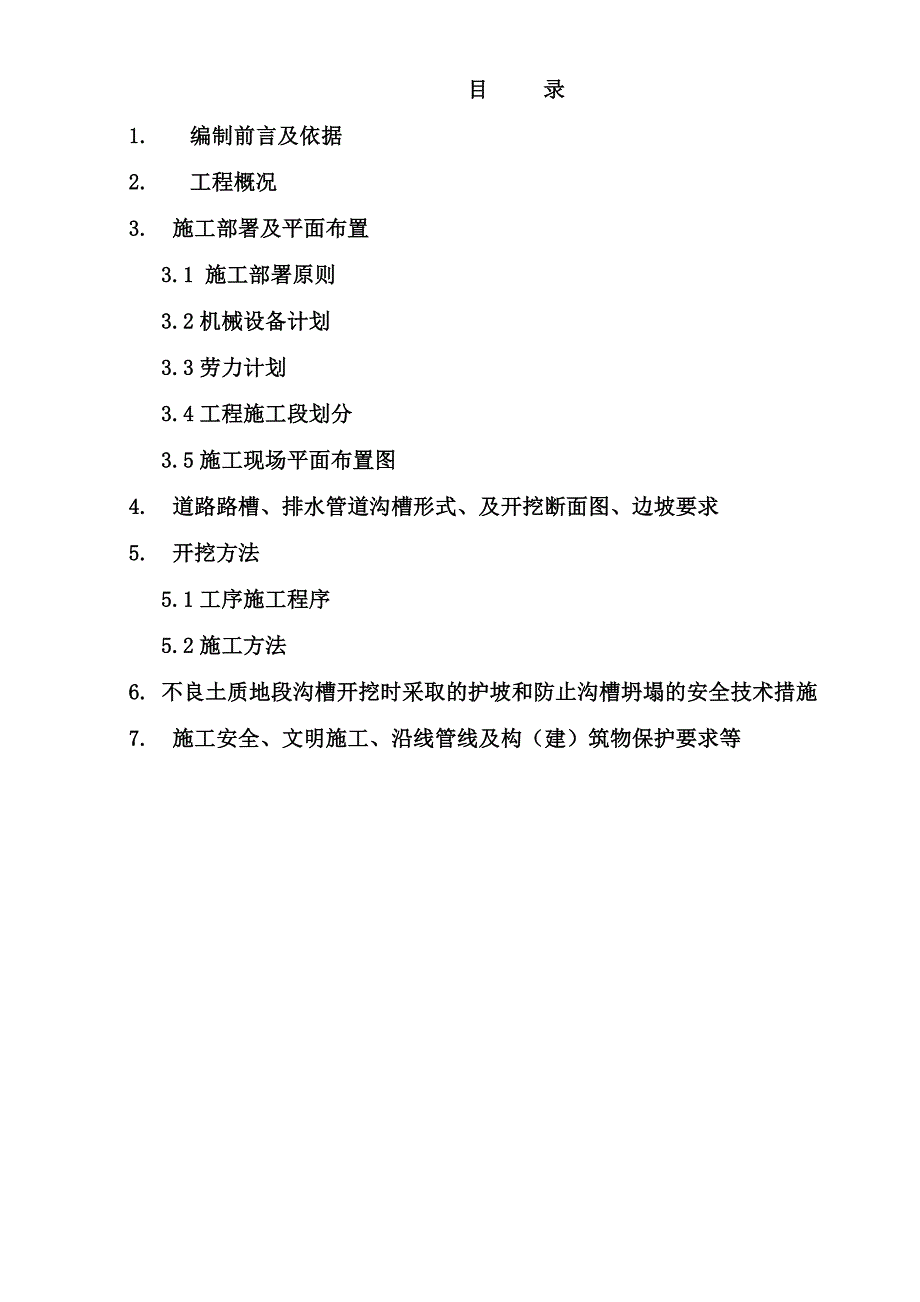 目　录

1.　编制前言及依据

2.　工程概况

3.　施工部署及平面布置

3.1 施工部署原则

3.2 机械设备计划

3.3 劳力计划

3.4 工程施工段划分

3.5 施工现场平面布置图

4.　道路路槽、排水管道沟槽形式、及开挖断面图、边坡要求

5.　开挖方法

5.1 工序施工程序

5.2 施工方法

6. 不良土质地段沟槽开挖时采取的护坡和防止沟槽坍塌的安全技术措施

7.　施工安全、文明施工、沿线管线及构（建）筑物保护要求等